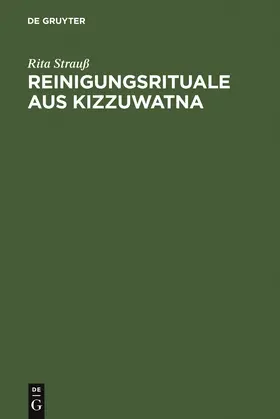 DE GRUYTER

Rita Strauß

REINIGUNGSRITUALE AUS KIZZUWATNA

DE
G